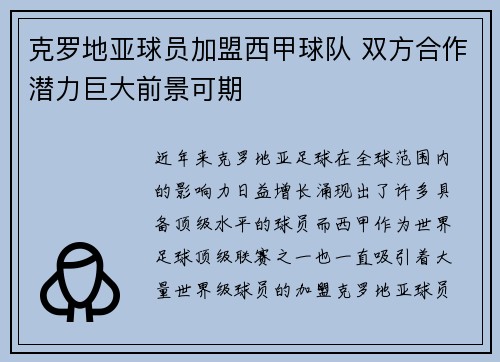 克罗地亚球员加盟西甲球队 双方合作潜力巨大前景可期

近年来克罗地亚足球在全球范围内的影响力日益增长涌现出了许多具备顶级水平的球员而西甲作为世界足球顶级联赛之一也一直吸引着大量世界级球员的加盟克罗地亚球员